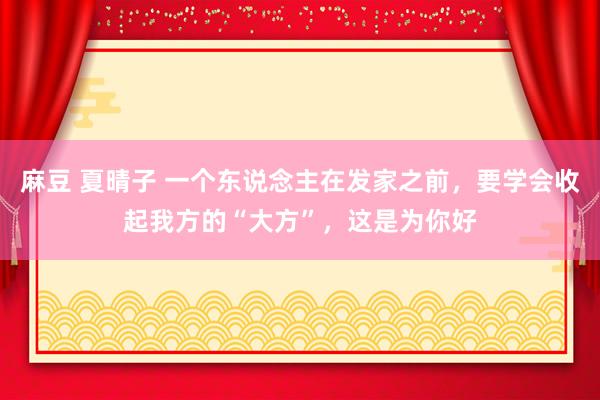 麻豆 夏晴子 一个东说念主在发家之前，要学会收起我方的“大方”，这是为你好